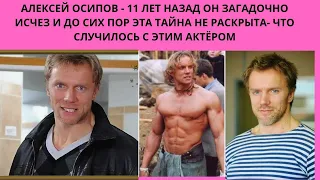 АЛЕКСЕЙ ОСИПОВ - 11 ЛЕТ НАЗАД ОН ЗАГАДОЧНО ИСЧЕЗ И ДО СИХ ПОР ЭТА ТАЙНА НЕ РАСКРЫТА- ЧТО СЛУЧИЛОСЬ С ЭТИМ АКТЁРОМ